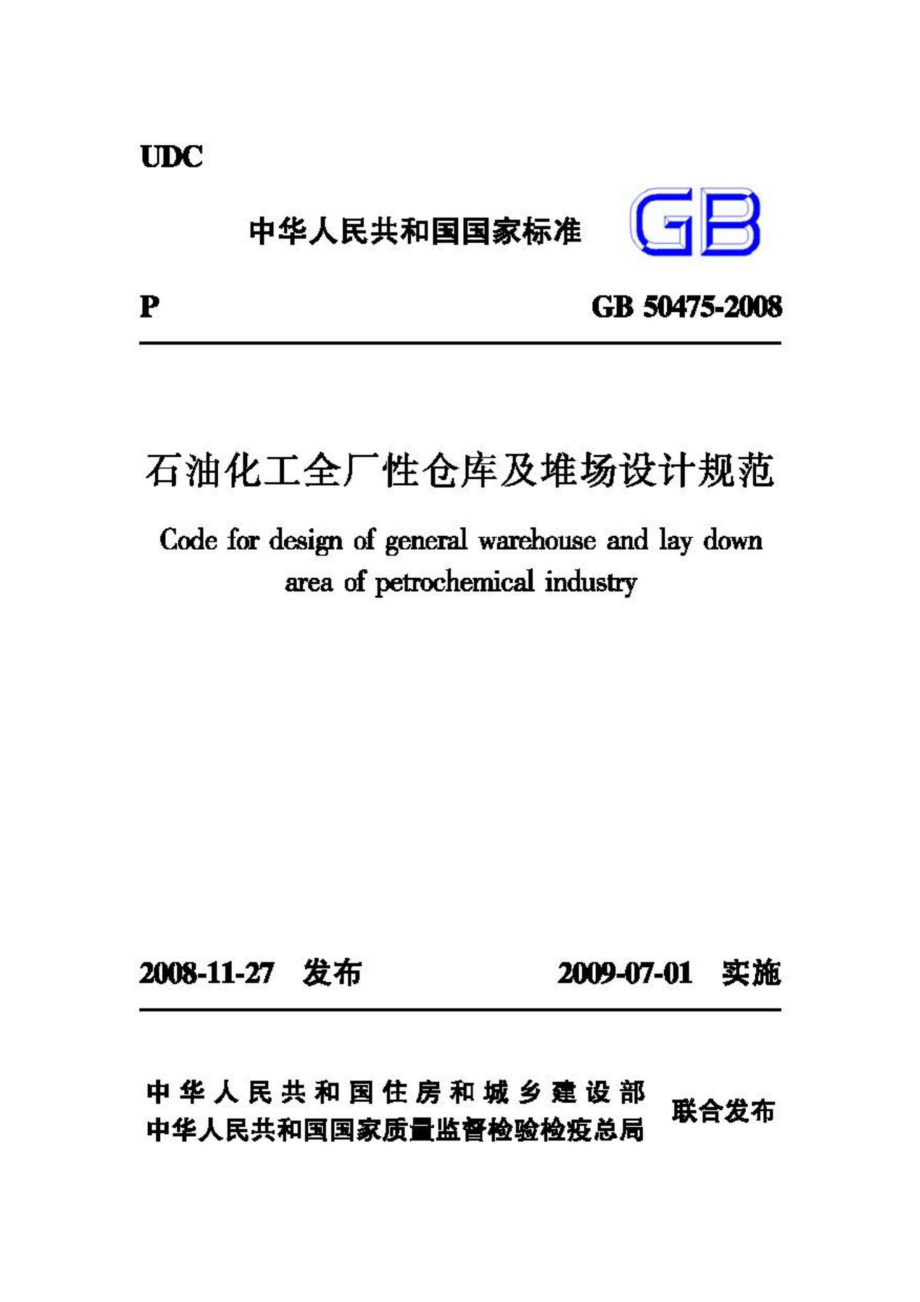 UDC

中华人民共和国国家标准 GB

P GB 50475-2008

石油化工全厂性仓库及堆场设计规范

Code for design of general warehouse and lay down area of petrochemical industry

2008-11-27 发布 2009-07-01 实施

中华人民共和国住房和城乡建设部
中华人民共和国国家质量监督检验检疫总局
联合发布